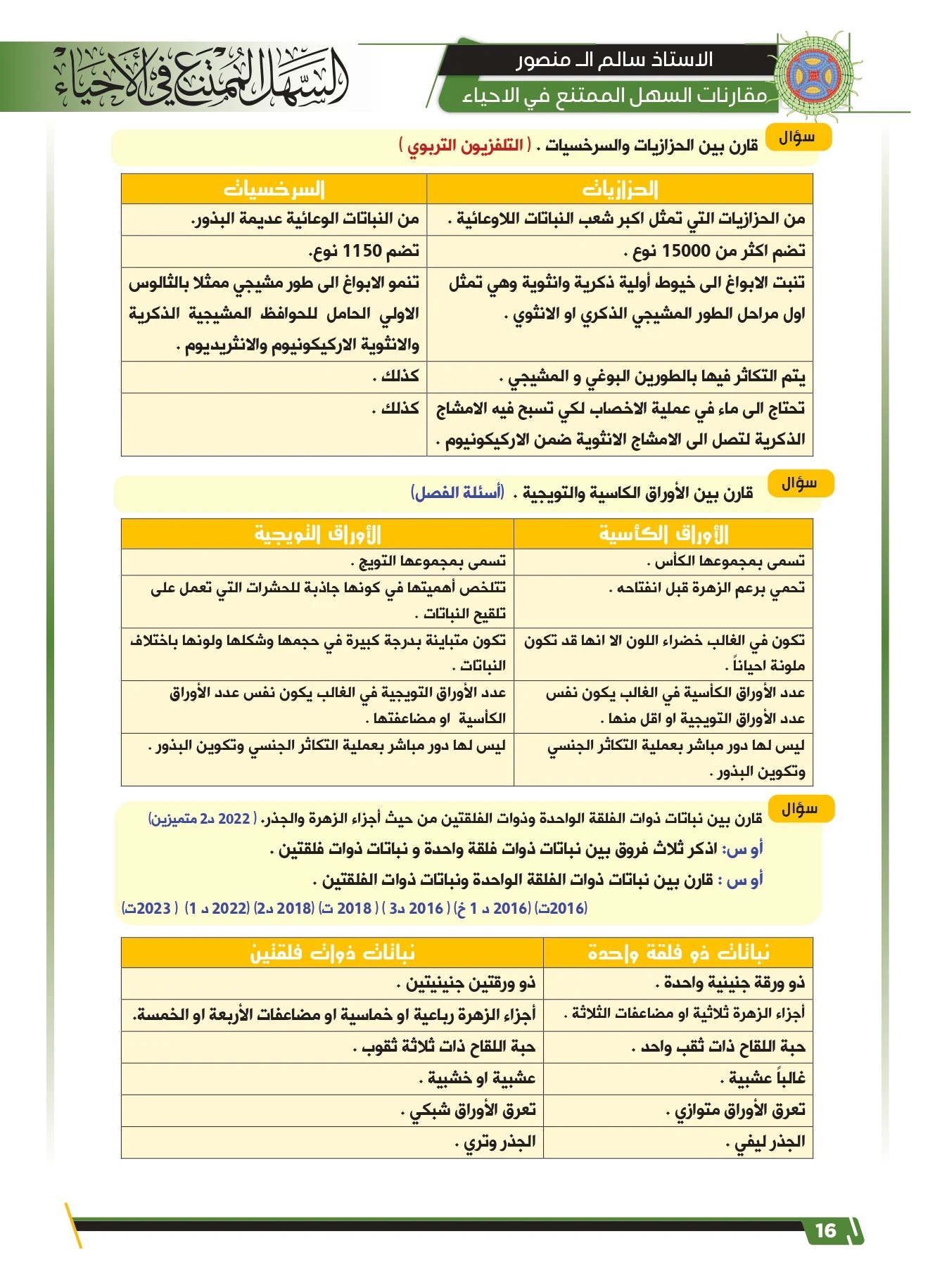 الاستاذ سالم الـ منصور
مقارنات السهل الممتنع في الاحياء
السهل الممتنع في الأحياء

سؤال
قارن بين الحزازيات والسرخسيات . ( التلفزيون التربوي )

| الحزازيات | السرخسيات |
|---|---|
| من الحزازيات التي تمثل اكبر شعب النباتات اللاوعائية . | من النباتات الوعائية عديمة البذور. |
| تضم اكثر من 15000 نوع . | تضم 1150 نوع. |
| تنبت الابواغ الى خيوط أولية ذكرية وانثوية وهي تمثل اول مراحل الطور المشيجي الذكري او الانثوي . | تنمو الابواغ الى طور مشيجي ممثلا بالثالوس الاولي الحامل للحوافظ المشيجية الذكرية والانثوية الاركيكونيوم والانثريديوم . |
| يتم التكاثر فيها بالطورين البوغي و المشيجي . | كذلك . |
| تحتاج الى ماء في عملية الاخصاب لكي تسبح فيه الامشاج الذكرية لتصل الى الامشاج الانثوية ضمن الاركيكونيوم . | كذلك . |

سؤال
قارن بين الأوراق الكاسية والتويجية . (أسئلة الفصل)

| الأوراق الكأسية | الأوراق التويجية |
|---|---|
| تسمى بمجموعها الكأس . | تسمى بمجموعها التويج . |
| تحمي برعم الزهرة قبل انفتاحه . | تتلخص أهميتها في كونها جاذبة للحشرات التي تعمل على تلقيح النباتات . |
| تكون في الغالب خضراء اللون الا انها قد تكون ملونة احياناً . | تكون متباينة بدرجة كبيرة في حجمها وشكلها ولونها باختلاف النباتات . |
| عدد الأوراق الكأسية في الغالب يكون نفس عدد الأوراق التويجية او اقل منها . | عدد الأوراق التويجية في الغالب يكون نفس عدد الأوراق الكأسية او مضاعفتها . |
| ليس لها دور مباشر بعملية التكاثر الجنسي وتكوين البذور . | ليس لها دور مباشر بعملية التكاثر الجنسي وتكوين البذور . |

سؤال
قارن بين نباتات ذوات الفلقة الواحدة وذوات الفلقتين من حيث أجزاء الزهرة والجذر. ( 2022 د2 متميزين)
أو س: اذكر ثلاث فروق بين نباتات ذوات فلقة واحدة و نباتات ذوات فلقتين .
أو س : قارن بين نباتات ذوات الفلقة الواحدة ونباتات ذوات الفلقتين .
(2016ت) (2016 د 1 خ) ( 2016 د3 ) ( 2018 ت) (2018 د2) (2022 د 1) ( 2023ت)

| نباتات ذو فلقة واحدة | نباتات ذوات فلقتين |
|---|---|
| ذو ورقة جنينية واحدة . | ذو ورقتين جنينيتين . |
| أجزاء الزهرة ثلاثية او مضاعفات الثلاثة . | أجزاء الزهرة رباعية او خماسية او مضاعفات الأربعة او الخمسة. |
| حبة اللقاح ذات ثقب واحد . | حبة اللقاح ذات ثلاثة ثقوب . |
| غالباً عشبية . | عشبية او خشبية . |
| تعرق الأوراق متوازي . | تعرق الأوراق شبكي . |
| الجذر ليفي . | الجذر وتري . |

16